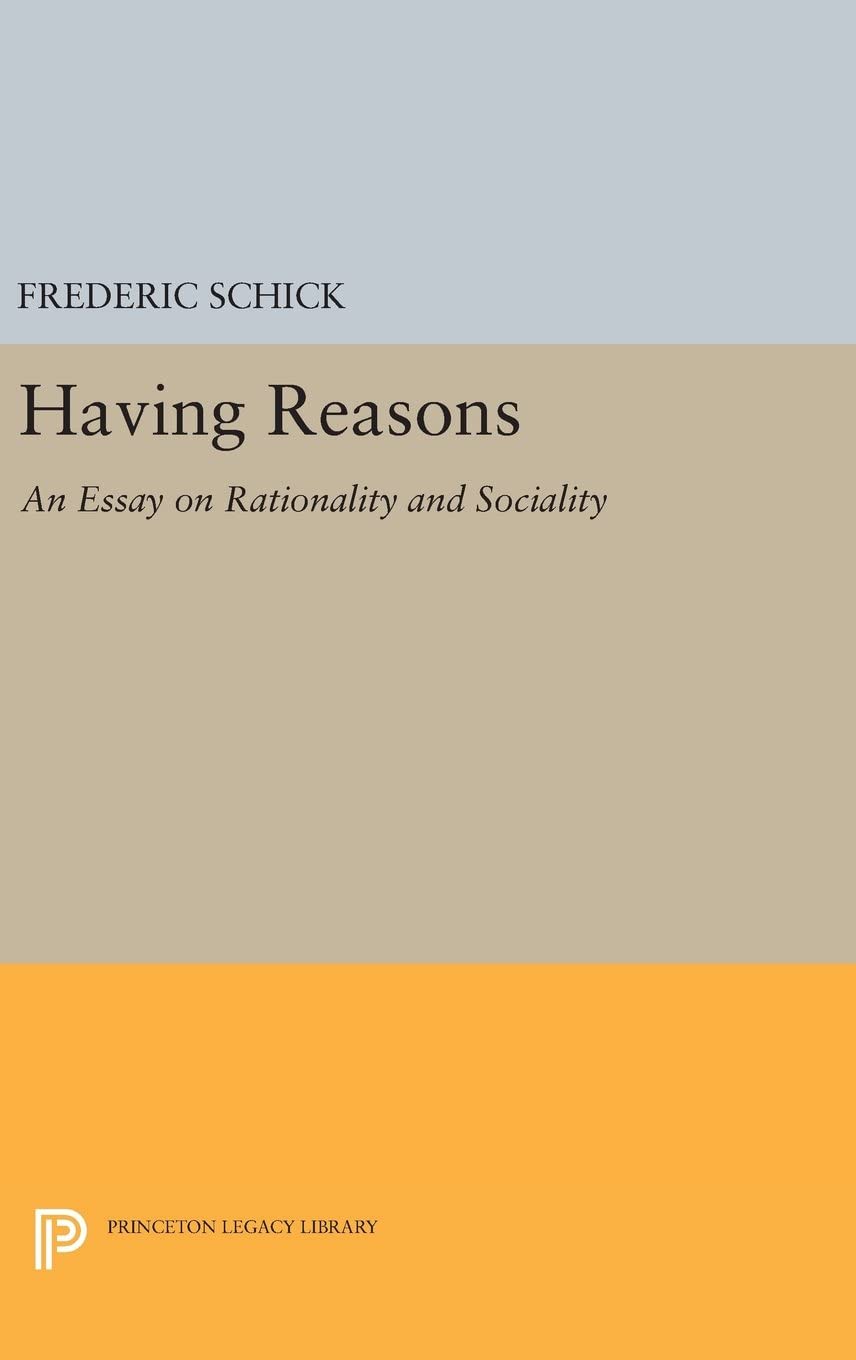 FREDERIC SCHICK

Having Reasons

An Essay on Rationality and Sociality

PRINCETON LEGACY LIBRARY